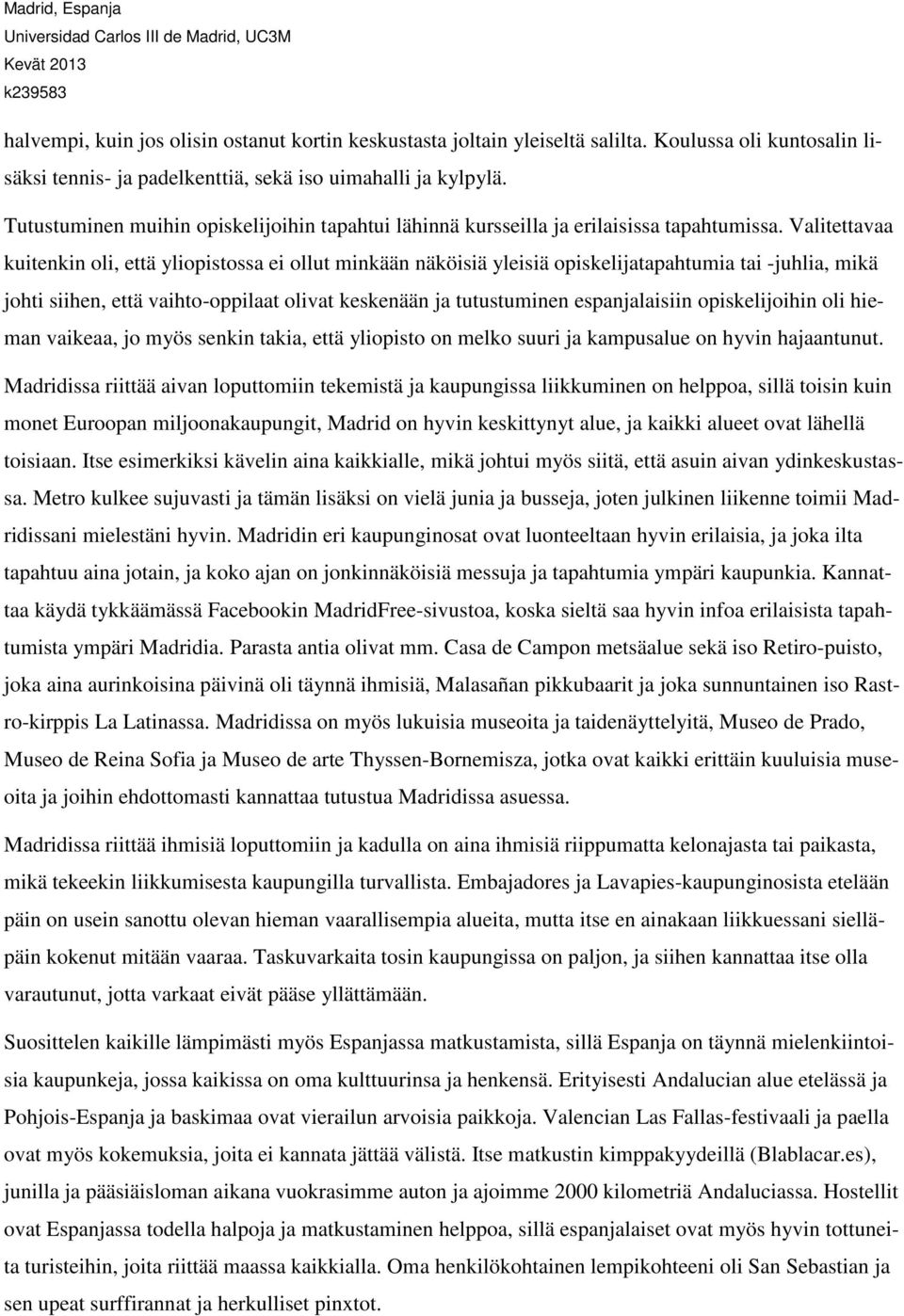 Madrid, Espanja
Universidad Carlos III de Madrid, UC3M
Kevät 2013
k239583

halvempi, kuin jos olisin ostanut kortin keskustasta joltain yleiseltä salilta. Koulussa oli kuntosalin lisäksi tennis- ja padelkenttiä, sekä iso uimahalli ja kylpylä.

Tutustuminen muihin opiskelijoihin tapahtui lähinnä kursseilla ja erilaisissa tapahtumissa. Valitettavaa kuitenkin oli, että yliopistossa ei ollut minkään näköisiä yleisiä opiskelijatapahtumia tai -juhlia, mikä johti siihen, että vaihto-oppilaat olivat keskenään ja tutustuminen espanjalaisiin opiskelijoihin oli hieman vaikeaa, jo myös senkin takia, että yliopisto on melko suuri ja kampusalue on hyvin hajaantunut.

Madridissa riittää aivan loputtomiin tekemistä ja kaupungissa liikkuminen on helppoa, sillä toisin kuin monet Euroopan miljoonakaupungit, Madrid on hyvin keskittynyt alue, ja kaikki alueet ovat lähellä toisiaan. Itse esimerkiksi kävelin aina kaikkialle, mikä johtui myös siitä, että asuin aivan ydinkeskustassa. Metro kulkee sujuvasti ja tämän lisäksi on vielä junia ja busseja, joten julkinen liikenne toimii Madridissani mielestäni hyvin. Madridin eri kaupunginosat ovat luonteeltaan hyvin erilaisia, ja joka ilta tapahtuu aina jotain, ja koko ajan on jonkinnäköisiä messuja ja tapahtumia ympäri kaupunkia. Kannattaa käydä tykkäämässä Facebookin MadridFree-sivustoa, koska sieltä saa hyvin infoa erilaisista tapahtumista ympäri Madridia. Parasta antia olivat mm. Casa de Campon metsäalue sekä iso Retiro-puisto, joka aina aurinkoisina päivinä oli täynnä ihmisiä, Malasañan pikkubaarit ja joka sunnuntainen iso Rastro-kirppis La Latinassa. Madridissa on myös lukuisia museoita ja taidenäyttelyitä, Museo de Prado, Museo de Reina Sofia ja Museo de arte Thyssen-Bornemisza, jotka ovat kaikki erittäin kuuluisia museoita ja joihin ehdottomasti kannattaa tutustua Madridissa asuessa.

Madridissa riittää ihmisiä loputtomiin ja kadulla on aina ihmisiä riippumatta kelonajasta tai paikasta, mikä tekeekin liikkumisesta kaupungilla turvallista. Embajadores ja Lavapies-kaupunginosista etelään päin on usein sanottu olevan hieman vaarallisempia alueita, mutta itse en ainakaan liikkuessani sielläpäin kokenut mitään vaaraa. Taskuvarkaita tosin kaupungissa on paljon, ja siihen kannattaa itse olla varautunut, jotta varkaat eivät pääse yllättämään.

Suosittelen kaikille lämpimästi myös Espanjassa matkustamista, sillä Espanja on täynnä mielenkiintoisia kaupunkeja, jossa kaikissa on oma kulttuurinsa ja henkensä. Erityisesti Andalucian alue etelässä ja Pohjois-Espanja ja baskimaa ovat vierailun arvoisia paikkoja. Valencian Las Fallas-festivaali ja paella ovat myös kokemuksia, joita ei kannata jättää välistä. Itse matkustin kimppakyydeillä (Blablacar.es), junilla ja pääsiäisloman aikana vuokrasimme auton ja ajoimme 2000 kilometriä Andaluciassa. Hostellit ovat Espanjassa todella halpoja ja matkustaminen helppoa, sillä espanjalaiset ovat myös hyvin tottuneita turisteihin, joita riittää maassa kaikkialla. Oma henkilökohtainen lempikohteeni oli San Sebastian ja sen upeat surffirannat ja herkulliset pinxtot.